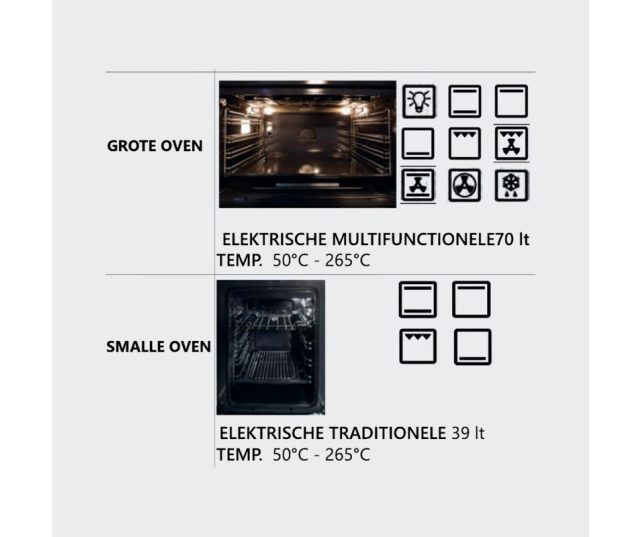 GROTE OVEN

ELEKTRISCHE MULTIFUNCTIONELE70 lt
TEMP. 50°C - 265°C

SMALLE OVEN

ELEKTRISCHE TRADITIONELE 39 lt
TEMP. 50°C - 265°C